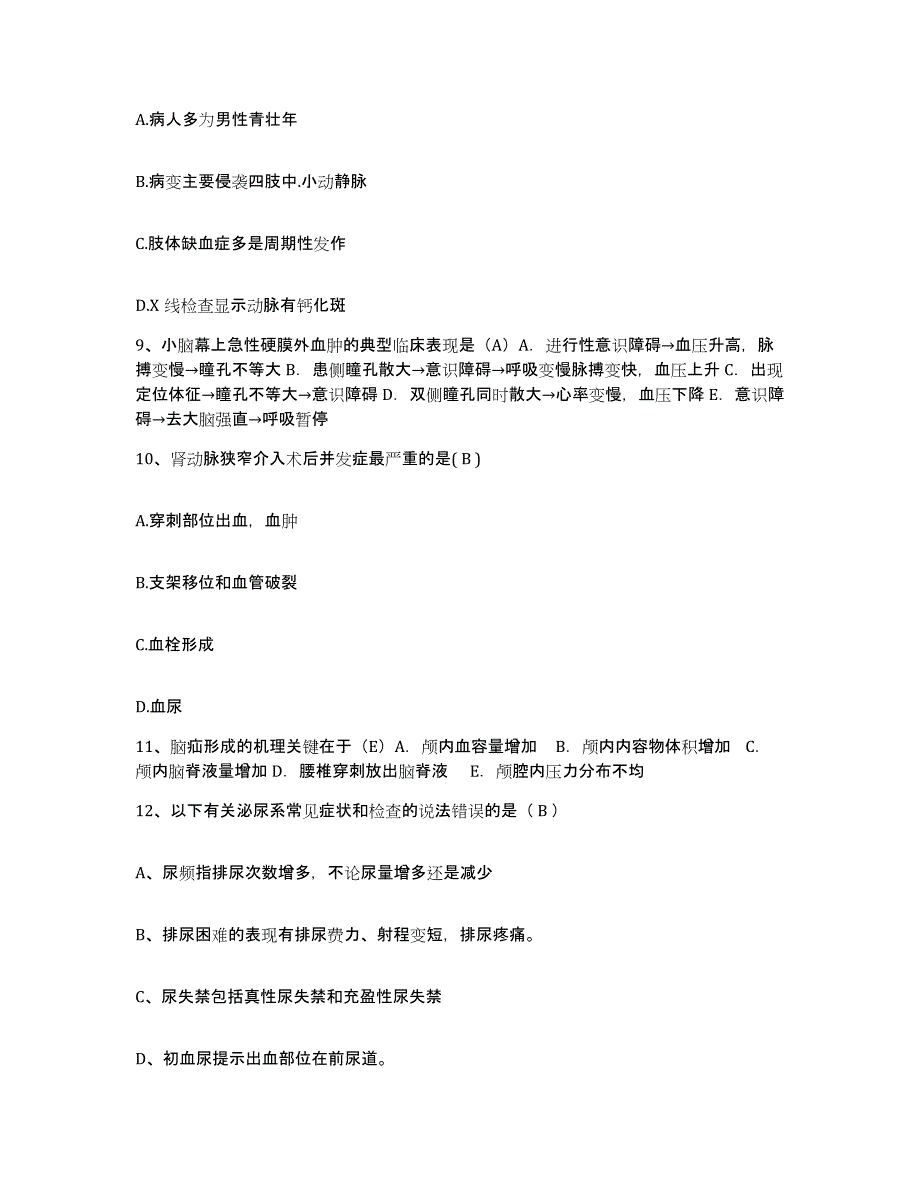 A.病人多为男性青壮年

B.病变主要侵袭四肢中.小动静脉

C.肢体缺血症多是周期性发作

D.X 线检查显示动脉有钙化斑

9、小脑幕上急性硬膜外血肿的典型临床表现是（A）A. 进行性意识障碍→血压升高，脉搏变慢→瞳孔不等大 B. 患侧瞳孔散大→意识障碍→呼吸变慢脉搏变快，血压上升 C. 出现定位体征→瞳孔不等大→意识障碍 D. 双侧瞳孔同时散大→心率变慢，血压下降 E. 意识障碍→去大脑强直→呼吸暂停

10、肾动脉狭窄介入术后并发症最严重的是( B )

A.穿刺部位出血，血肿

B.支架移位和血管破裂

C.血栓形成

D.血尿

11、脑疝形成的机理关键在于（E）A. 颅内血容量增加 B. 颅内内容物体积增加 C. 颅内脑脊液量增加 D. 腰椎穿刺放出脑脊液 E. 颅腔内压力分布不均

12、以下有关泌尿系常见症状和检查的说法错误的是（ B ）

A、尿频指排尿次数增多，不论尿量增多还是减少

B、排尿困难的表现有排尿费力、射程变短，排尿疼痛。

C、尿失禁包括真性尿失禁和充盈性尿失禁

D、初血尿提示出血部位在前尿道。